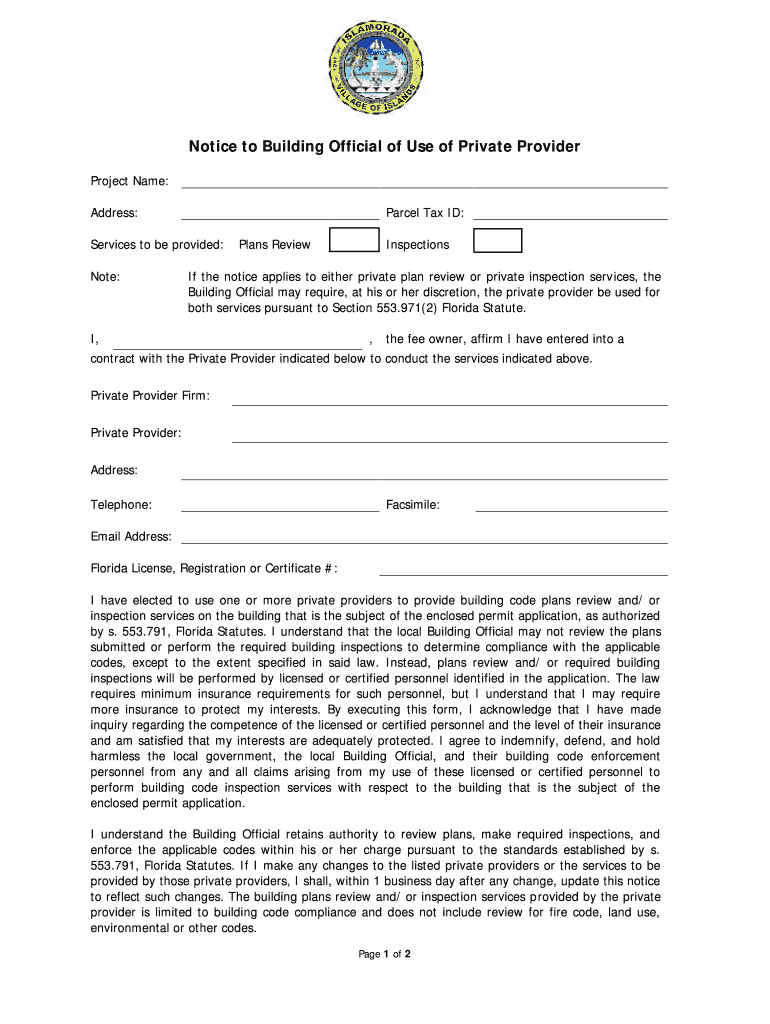 ISLAMORADA
VILLAGE OF ISLANDS

Notice to Building Official of Use of Private Provider

Project Name:

Address:

Parcel Tax ID:

Services to be provided: Plans Review

Inspections

Note: If the notice applies to either private plan review or private inspection services, the Building Official may require, at his or her discretion, the private provider be used for both services pursuant to Section 553.971(2) Florida Statute.

I, , the fee owner, affirm I have entered into a contract with the Private Provider indicated below to conduct the services indicated above.

Private Provider Firm:

Private Provider:

Address:

Telephone:

Facsimile:

Email Address:

Florida License, Registration or Certificate #:

I have elected to use one or more private providers to provide building code plans review and/ or inspection services on the building that is the subject of the enclosed permit application, as authorized by s. 553.791, Florida Statutes. I understand that the local Building Official may not review the plans submitted or perform the required building inspections to determine compliance with the applicable codes, except to the extent specified in said law. Instead, plans review and/ or required building inspections will be performed by licensed or certified personnel identified in the application. The law requires minimum insurance requirements for such personnel, but I understand that I may require more insurance to protect my interests. By executing this form, I acknowledge that I have made inquiry regarding the competence of the licensed or certified personnel and the level of their insurance and am satisfied that my interests are adequately protected. I agree to indemnify, defend, and hold harmless the local government, the local Building Official, and their building code enforcement personnel from any and all claims arising from my use of these licensed or certified personnel to perform building code inspection services with respect to the building that is the subject of the enclosed permit application.

I understand the Building Official retains authority to review plans, make required inspections, and enforce the applicable codes within his or her charge pursuant to the standards established by s. 553.791, Florida Statutes. If I make any changes to the listed private providers or the services to be provided by those private providers, I shall, within 1 business day after any change, update this notice to reflect such changes. The building plans review and/ or inspection services provided by the private provider is limited to building code compliance and does not include review for fire code, land use, environmental or other codes.

Page 1 of 2